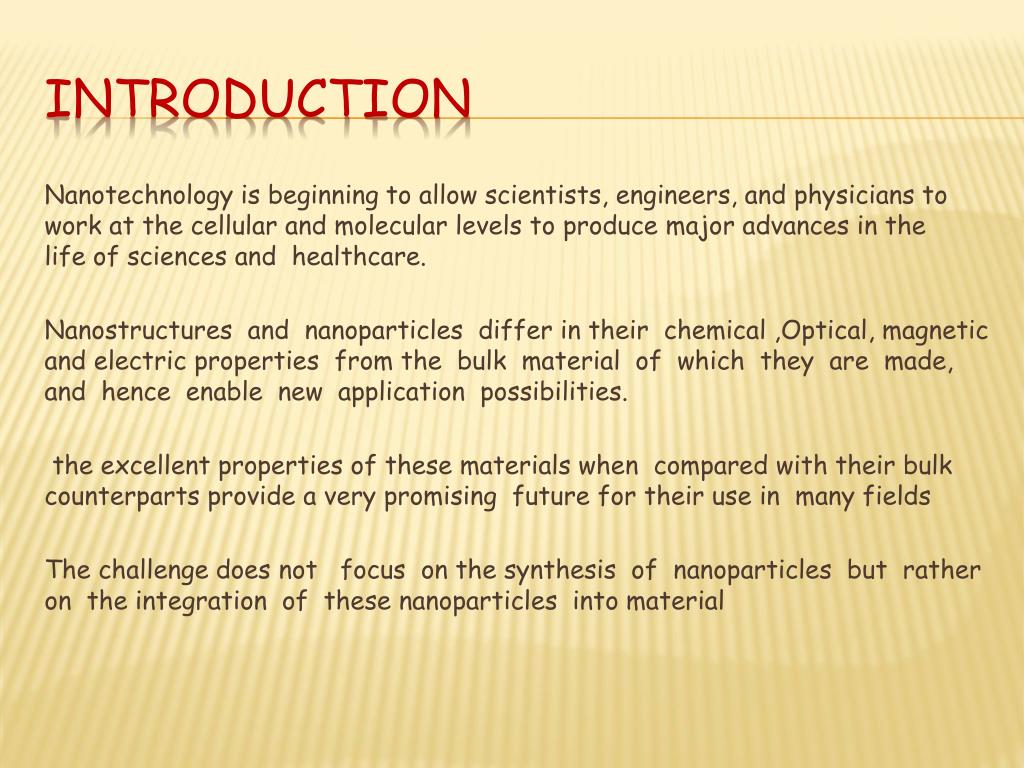 INTRODUCTION

Nanotechnology is beginning to allow scientists, engineers, and physicians to work at the cellular and molecular levels to produce major advances in the life of sciences and healthcare.

Nanostructures and nanoparticles differ in their chemical ,Optical, magnetic and electric properties from the bulk material of which they are made, and hence enable new application possibilities.

the excellent properties of these materials when compared with their bulk counterparts provide a very promising future for their use in many fields

The challenge does not focus on the synthesis of nanoparticles but rather on the integration of these nanoparticles into material